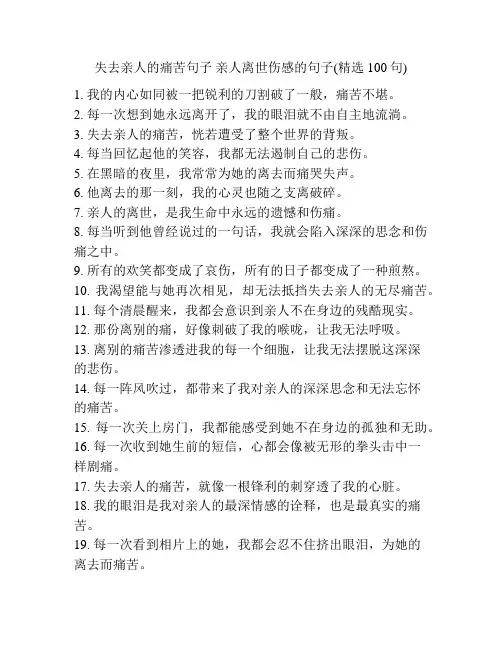 失去亲人的痛苦句子 亲人离世伤感的句子(精选 100 句)

1. 我的内心如同被一把锐利的刀割破了一般，痛苦不堪。
2. 每一次想到她永远离开了，我的眼泪就不由自主地流淌。
3. 失去亲人的痛苦，恍若遭受了整个世界的背叛。
4. 每当回忆起他的笑容，我都无法遏制自己的悲伤。
5. 在黑暗的夜里，我常常为她的离去而痛哭失声。
6. 他离去的那一刻，我的心灵也随之支离破碎。
7. 亲人的离世，是我生命中永远的遗憾和伤痛。
8. 每当听到他曾经说过的一句话，我就会陷入深深的思念和伤痛之中。
9. 所有的欢笑都变成了哀伤，所有的日子都变成了一种煎熬。
10. 我渴望能与她再次相见，却无法抵挡失去亲人的无尽痛苦。
11. 每个清晨醒来，我都会意识到亲人不在身边的残酷现实。
12. 那份离别的痛，好像刺破了我的喉咙，让我无法呼吸。
13. 离别的痛苦渗透进我的每一个细胞，让我无法摆脱这深深的悲伤。
14. 每一阵风吹过，都带来了我对亲人的深深思念和无法忘怀的痛苦。
15. 每一次关上房门，我都能感受到她不在身边的孤独和无助。
16. 每一次收到她生前的短信，心都会像被无形的拳头击中一样剧痛。
17. 失去亲人的痛苦，就像一根锋利的刺穿透了我的心脏。
18. 我的眼泪是我对亲人的最深情感的诠释，也是最真实的痛苦。
19. 每一次看到相片上的她，我都会忍不住挤出眼泪，为她的离去而痛苦。